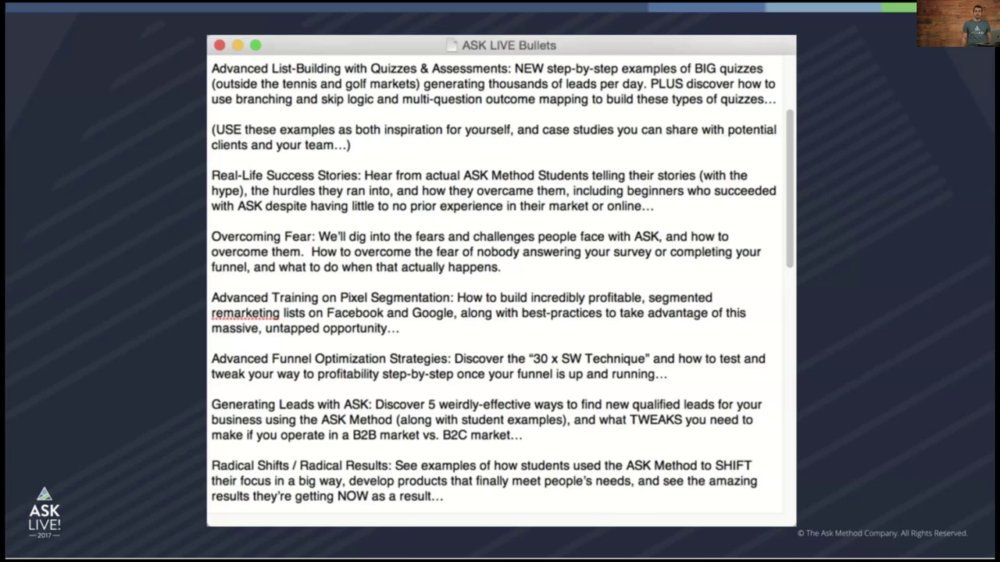 ASK LIVE Bullets

Advanced List-Building with Quizzes & Assessments: NEW step-by-step examples of BIG quizzes (outside the tennis and golf markets) generating thousands of leads per day. PLUS discover how to use branching and skip logic and multi-question outcome mapping to build these types of quizzes…

(USE these examples as both inspiration for yourself, and case studies you can share with potential clients and your team…)

Real-Life Success Stories: Hear from actual ASK Method Students telling their stories (with the hype), the hurdles they ran into, and how they overcame them, including beginners who succeeded with ASK despite having little to no prior experience in their market or online…

Overcoming Fear: We'll dig into the fears and challenges people face with ASK, and how to overcome them. How to overcome the fear of nobody answering your survey or completing your funnel, and what to do when that actually happens.

Advanced Training on Pixel Segmentation: How to build incredibly profitable, segmented remarketing lists on Facebook and Google, along with best-practices to take advantage of this massive, untapped opportunity…

Advanced Funnel Optimization Strategies: Discover the "30 x SW Technique" and how to test and tweak your way to profitability step-by-step once your funnel is up and running…

Generating Leads with ASK: Discover 5 weirdly-effective ways to find new qualified leads for your business using the ASK Method (along with student examples), and what TWEAKS you need to make if you operate in a B2B market vs. B2C market…

Radical Shifts / Radical Results: See examples of how students used the ASK Method to SHIFT their focus in a big way, develop products that finally meet people's needs, and see the amazing results they're getting NOW as a result…

ASK LIVE! 2017

© The Ask Method Company. All Rights Reserved.